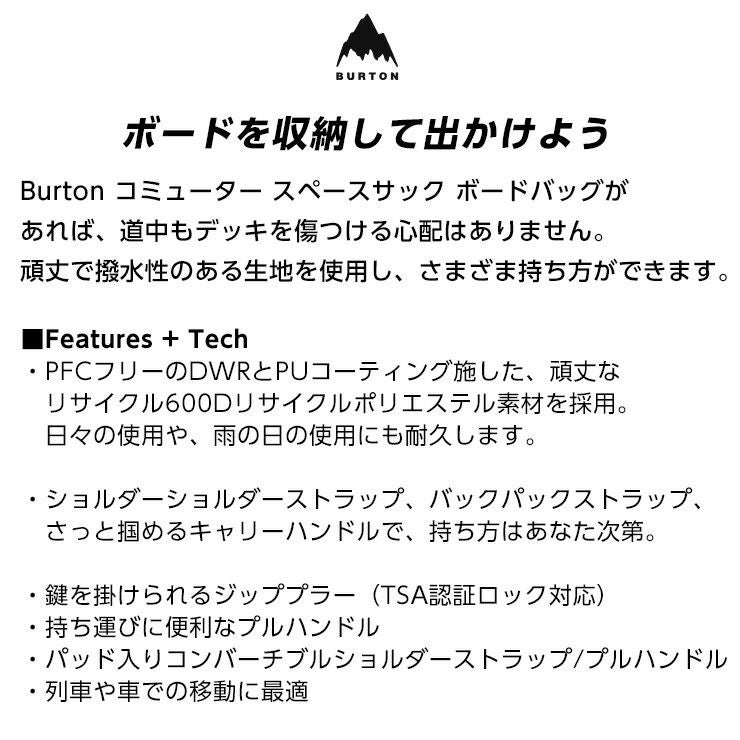 BURTON

ボードを収納して出かけよう

Burton コミューター スペースサック ボードバッグがあれば、道中もデッキを傷つける心配はありません。頑丈で撥水性のある生地を使用し、さまざま持ち方ができます。

■Features + Tech
・PFCフリーのDWRとPUコーティング施した、頑丈なリサイクル600Dリサイクルポリエステル素材を採用。日々の使用や、雨の日の使用にも耐久します。

・ショルダーショルダーストラップ、バックパックストラップ、さっと掴めるキャリーハンドルで、持ち方はあなた次第。

・鍵を掛けられるジッププラー（TSA認証ロック対応）
・持ち運びに便利なプルハンドル
・パッド入りコンバーチブルショルダーストラップ/プルハンドル
・列車や車での移動に最適